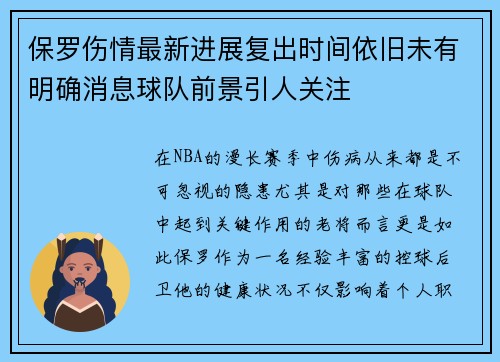 保罗伤情最新进展复出时间依旧未有明确消息球队前景引人关注

在NBA的漫长赛季中伤病从来都是不可忽视的隐患尤其是对那些在球队中起到关键作用的老将而言更是如此保罗作为一名经验丰富的控球后卫他的健康状况不仅影响着个人职